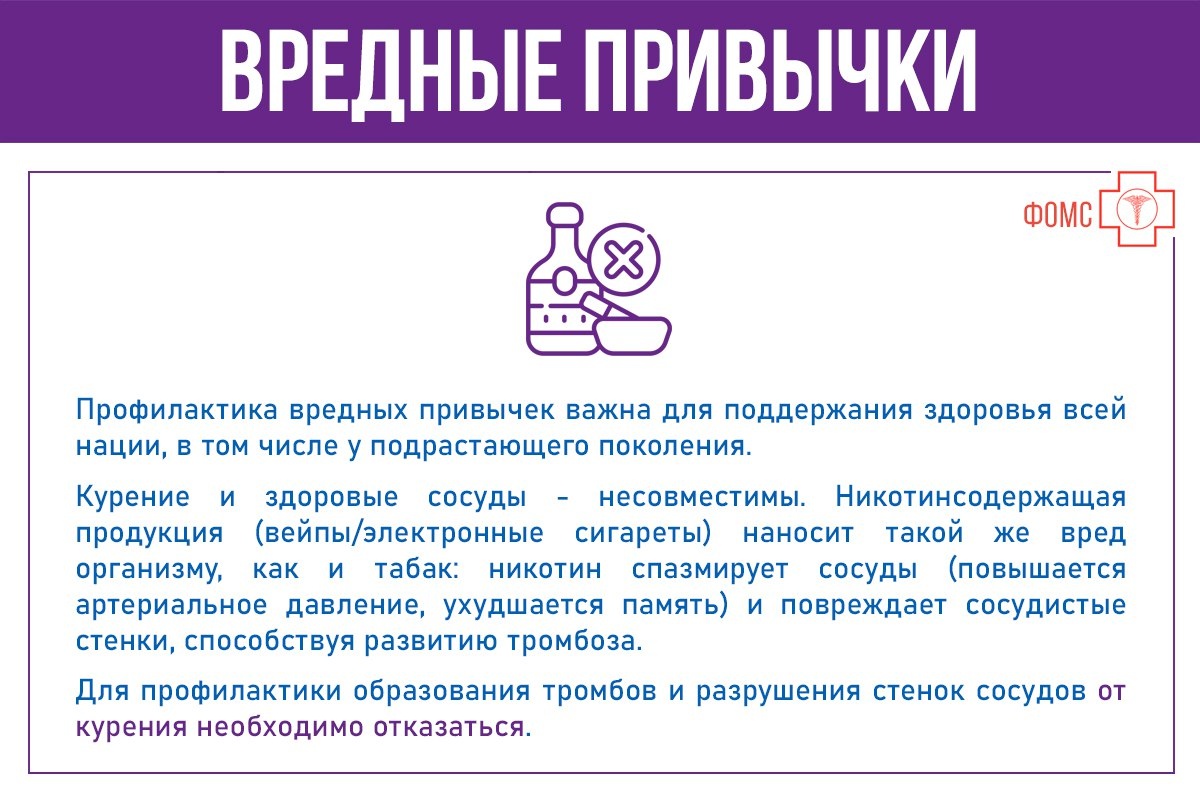 ВРЕДНЫЕ ПРИВЫЧКИ

ФОМС

Профилактика вредных привычек важна для поддержания здоровья всей нации, в том числе у подрастающего поколения.

Курение и здоровые сосуды - несовместимы. Никотинсодержащая продукция (вейпы/электронные сигареты) наносит такой же вред организму, как и табак: никотин спазмирует сосуды (повышается артериальное давление, ухудшается память) и повреждает сосудистые стенки, способствуя развитию тромбоза.

Для профилактики образования тромбов и разрушения стенок сосудов от курения необходимо отказаться.